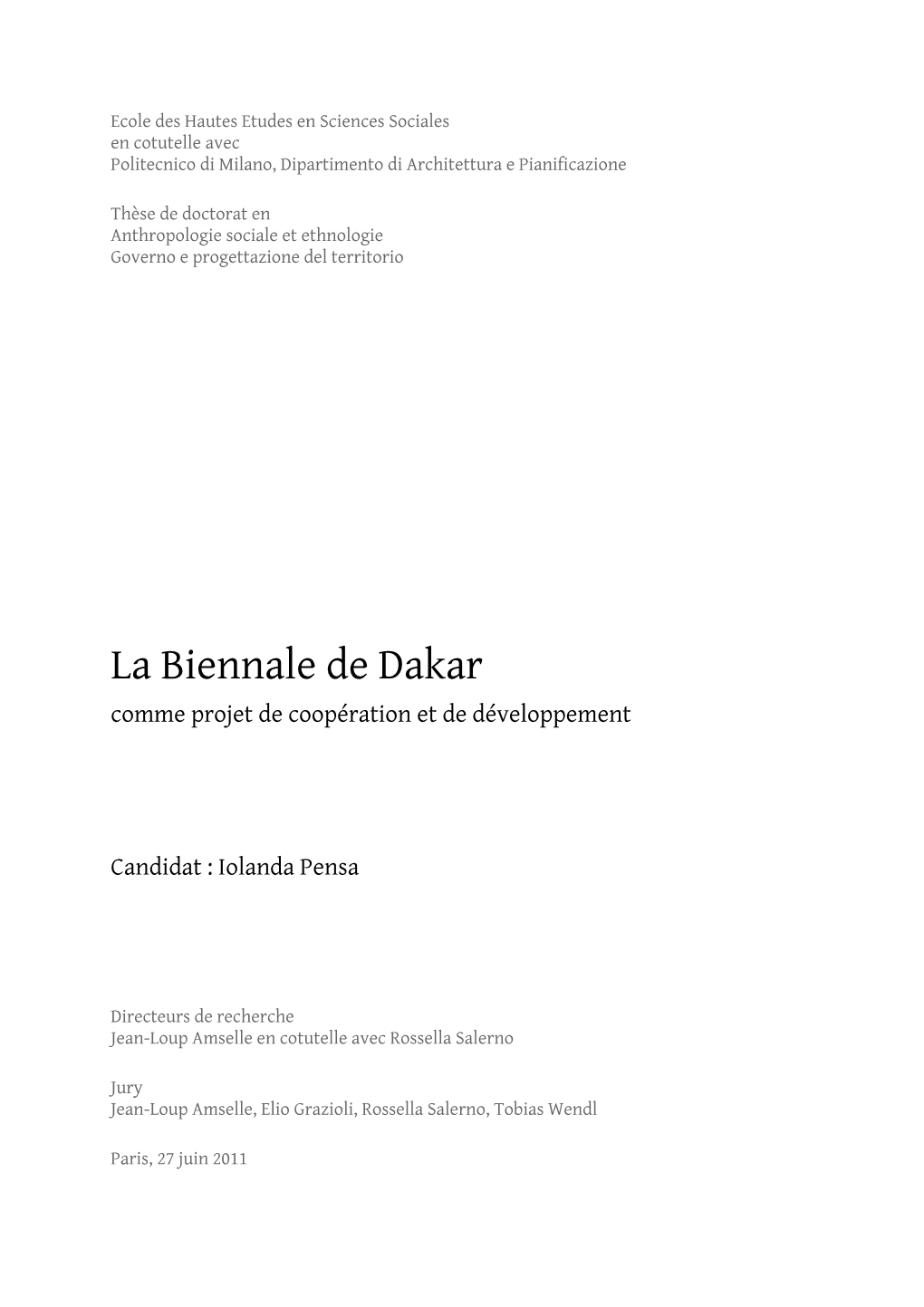 Ecole des Hautes Etudes en Sciences Sociales
en cotutelle avec
Politecnico di Milano, Dipartimento di Architettura e Pianificazione

Thèse de doctorat en
Anthropologie sociale et ethnologie
Governo e progettazione del territorio

La Biennale de Dakar
comme projet de coopération et de développement

Candidat : Iolanda Pensa

Directeurs de recherche
Jean-Loup Amselle en cotutelle avec Rossella Salerno

Jury
Jean-Loup Amselle, Elio Grazioli, Rossella Salerno, Tobias Wendl

Paris, 27 juin 2011